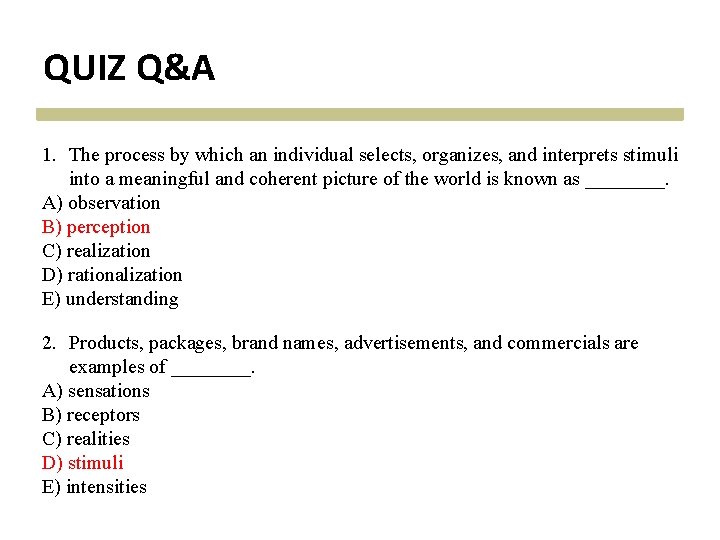 QUIZ Q&A

1. The process by which an individual selects, organizes, and interprets stimuli into a meaningful and coherent picture of the world is known as ________.
A) observation
B) perception
C) realization
D) rationalization
E) understanding

2. Products, packages, brand names, advertisements, and commercials are examples of ________.
A) sensations
B) receptors
C) realities
D) stimuli
E) intensities